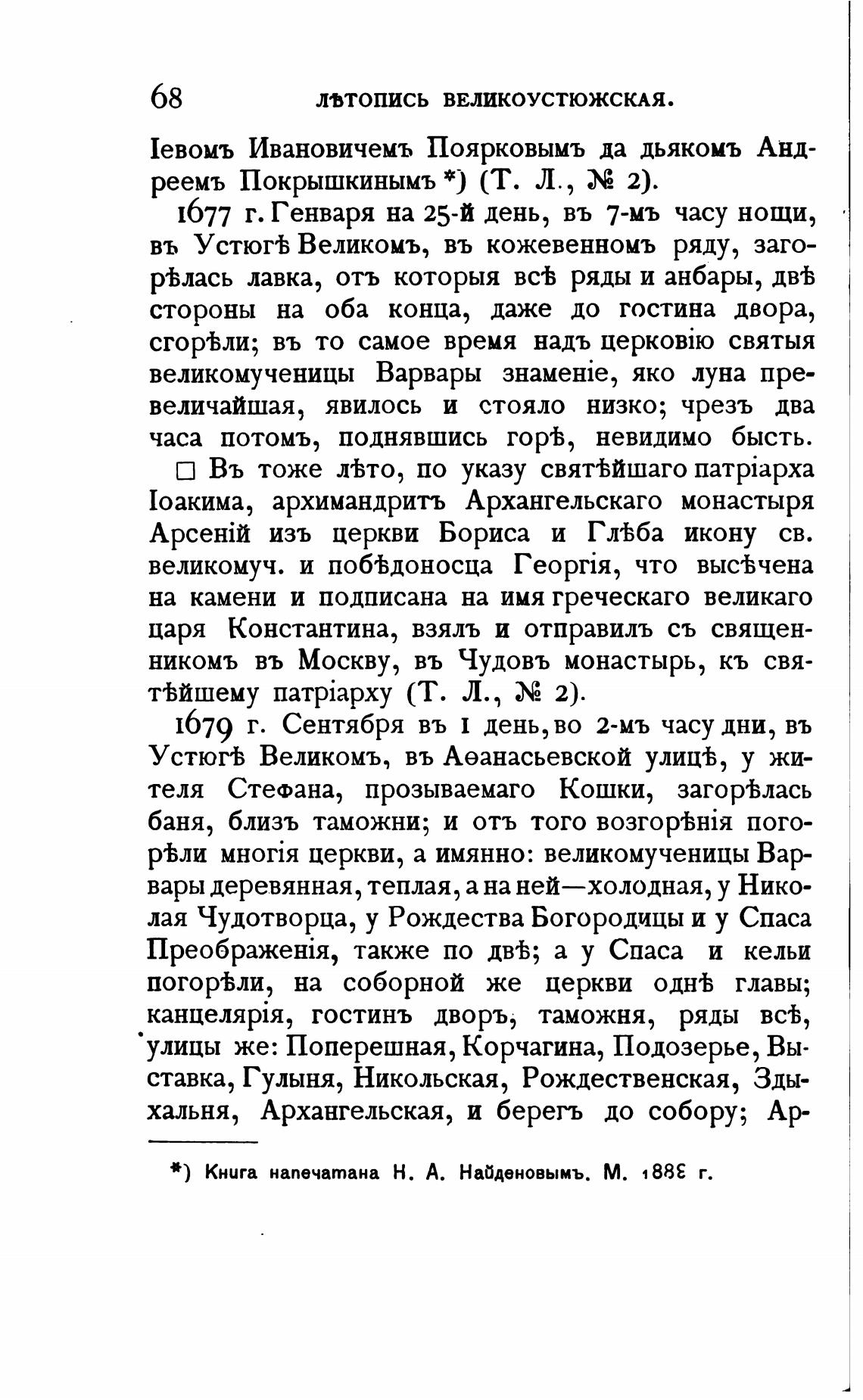 68 ЛѢТОПИСЬ ВЕЛИКОУСТЮЖСКАЯ.

Іевомъ Ивановичемъ Поярковымъ да дьякомъ Андреемъ Покрышкинымъ *) (Т. Л., № 2).

1677 г. Генваря на 25-й день, въ 7-мъ часу нощи, въ Устюгѣ Великомъ, въ кожевенномъ ряду, загорѣлась лавка, отъ которыя всѣ ряды и анбары, двѣ стороны на оба конца, даже до гостина двора, сгорѣли; въ то самое время надъ церковію святыя великомученицы Варвары знаменіе, яко луна превеличайшая, явилось и стояло низко; чрезъ два часа потомъ, поднявшись горѣ, невидимо бысть.

□ Въ тоже лѣто, по указу святѣйшаго патріарха Іоакима, архимандритъ Архангельскаго монастыря Арсеній изъ церкви Бориса и Глѣба икону св. великомуч. и побѣдоносца Георгія, что высѣчена на камени и подписана на имя греческаго великаго царя Константина, взялъ и отправилъ съ священникомъ въ Москву, въ Чудовъ монастырь, къ святѣйшему патріарху (Т. Л., № 2).

1679 г. Сентября въ 1 день, во 2-мъ часу дни, въ Устюгѣ Великомъ, въ Аѳанасьевской улицѣ, у жителя Стефана, прозываемаго Кошки, загорѣлась баня, близъ таможни; и отъ того возгорѣнія погорѣли многія церкви, а имянно: великомученицы Варвары деревянная, теплая, а на ней—холодная, у Николая Чудотворца, у Рождества Богородицы и у Спаса Преображенія, также по двѣ; а у Спаса и кельи погорѣли, на соборной же церкви однѣ главы; канцелярія, гостинъ дворъ, таможня, ряды всѣ, улицы же: Поперешная, Корчагина, Подозерье, Выставка, Гулыня, Никольская, Рождественская, Здыхальня, Архангельская, и берегъ до собору; Ар-

*) Книга напечатана Н. А. Найденовымъ. М. 1888 г.